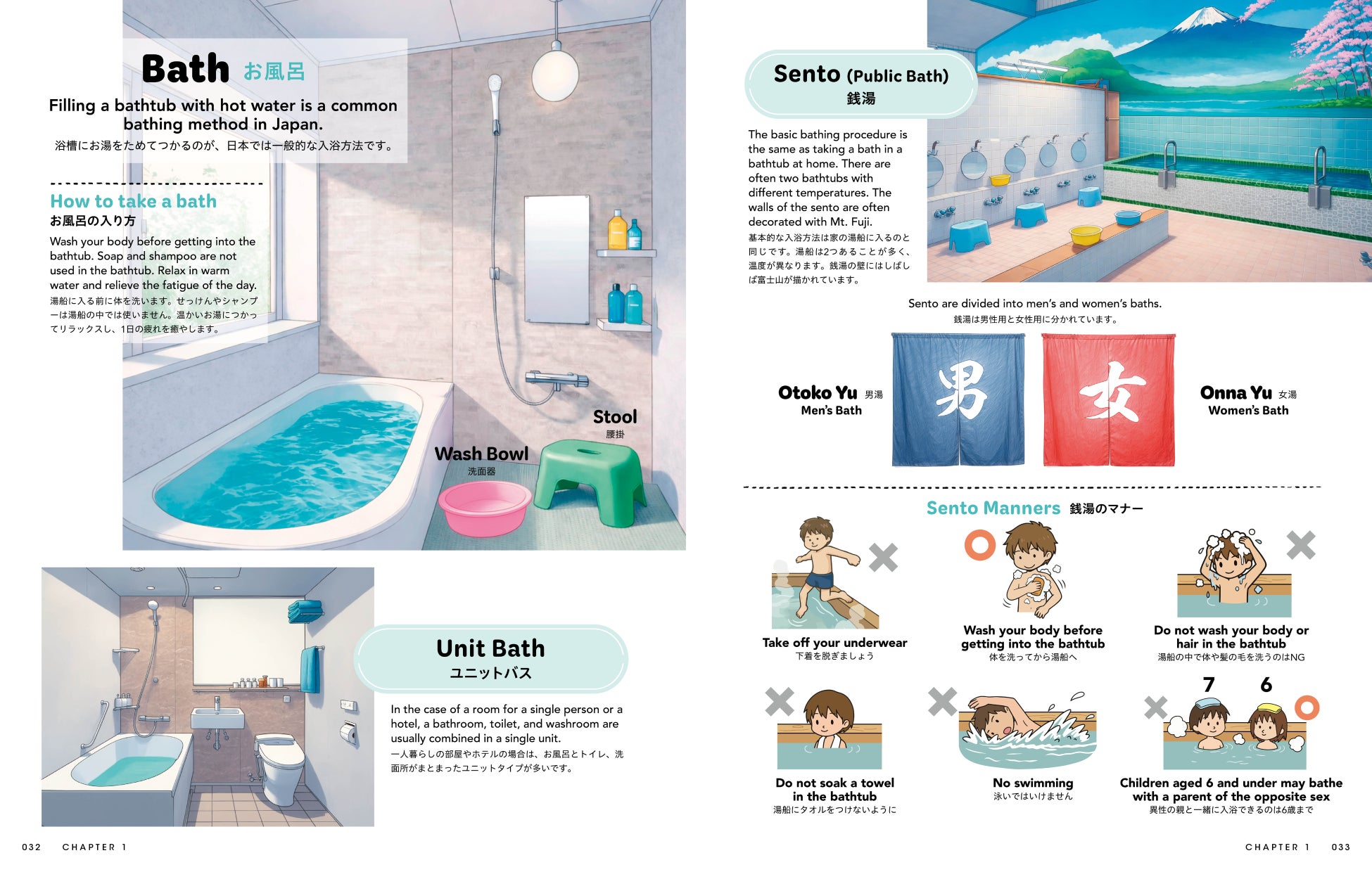 Bath お風呂

Filling a bathtub with hot water is a common bathing method in Japan.

浴槽にお湯をためてつかるのが、日本では一般的な入浴方法です。

How to take a bath

お風呂の入り方

Wash your body before getting into the bathtub. Soap and shampoo are not used in the bathtub. Relax in warm water and relieve the fatigue of the day.

湯船に入る前に体を洗います。せっけんやシャンプーは湯船の中では使いません。温かいお湯につかってリラックスし、1日の疲れを癒やします。

Stool
腰掛

Wash Bowl
洗面器

Unit Bath
ユニットバス

In the case of a room for a single person or a hotel, a bathroom, toilet, and washroom are usually combined in a single unit.

一人暮らしの部屋やホテルの場合は、お風呂とトイレ、洗面所がまとまったユニットタイプが多いです。

032 CHAPTER 1

Sento (Public Bath)
銭湯

The basic bathing procedure is the same as taking a bath in a bathtub at home. There are often two bathtubs with different temperatures. The walls of the sento are often decorated with Mt. Fuji.

基本的な入浴方法は家の湯船に入るのと同じです。湯船は2つあることが多く、温度が異なります。銭湯の壁にはしばしば富士山が描かれています。

Sento are divided into men's and women's baths.
銭湯は男性用と女性用に分かれています。

Otoko Yu 男湯
Men's Bath

男

女

Onna Yu 女湯
Women's Bath

Sento Manners 銭湯のマナー

Take off your underwear
下着を脱ぎましょう

Wash your body before getting into the bathtub
体を洗ってから湯船へ

Do not wash your body or hair in the bathtub
湯船の中で体や髪の毛を洗うのはNG

Do not soak a towel in the bathtub
湯船にタオルをつけないように

No swimming
泳いではいけません

7 6

Children aged 6 and under may bathe with a parent of the opposite sex
異性の親と一緒に入浴できるのは6歳まで

CHAPTER 1 033